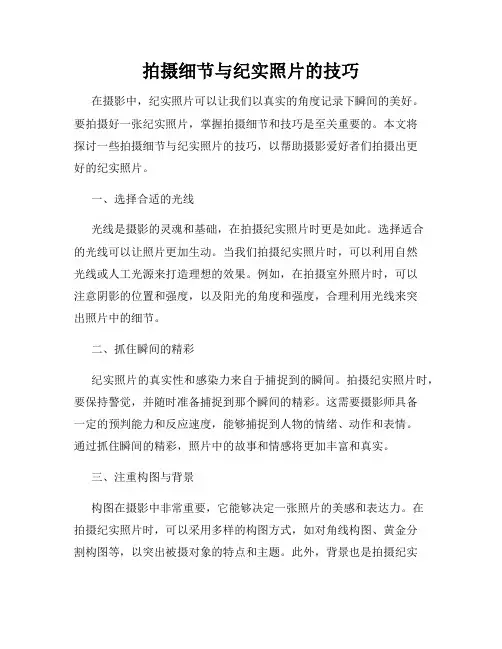 拍摄细节与纪实照片的技巧

在摄影中，纪实照片可以让我们以真实的角度记录下瞬间的美好。要拍摄好一张纪实照片，掌握拍摄细节和技巧是至关重要的。本文将探讨一些拍摄细节与纪实照片的技巧，以帮助摄影爱好者们拍摄出更好的纪实照片。

一、选择合适的光线

光线是摄影的灵魂和基础，在拍摄纪实照片时更是如此。选择适合的光线可以让照片更加生动。当我们拍摄纪实照片时，可以利用自然光线或人工光源来打造理想的效果。例如，在拍摄室外照片时，可以注意阴影的位置和强度，以及阳光的角度和强度，合理利用光线来突出照片中的细节。

二、抓住瞬间的精彩

纪实照片的真实性和感染力来自于捕捉到的瞬间。拍摄纪实照片时，要保持警觉，并随时准备捕捉到那个瞬间的精彩。这需要摄影师具备一定的预判能力和反应速度，能够捕捉到人物的情绪、动作和表情。通过抓住瞬间的精彩，照片中的故事和情感将更加丰富和真实。

三、注重构图与背景

构图在摄影中非常重要，它能够决定一张照片的美感和表达力。在拍摄纪实照片时，可以采用多样的构图方式，如对角线构图、黄金分割构图等，以突出被摄对象的特点和主题。此外，背景也是拍摄纪实